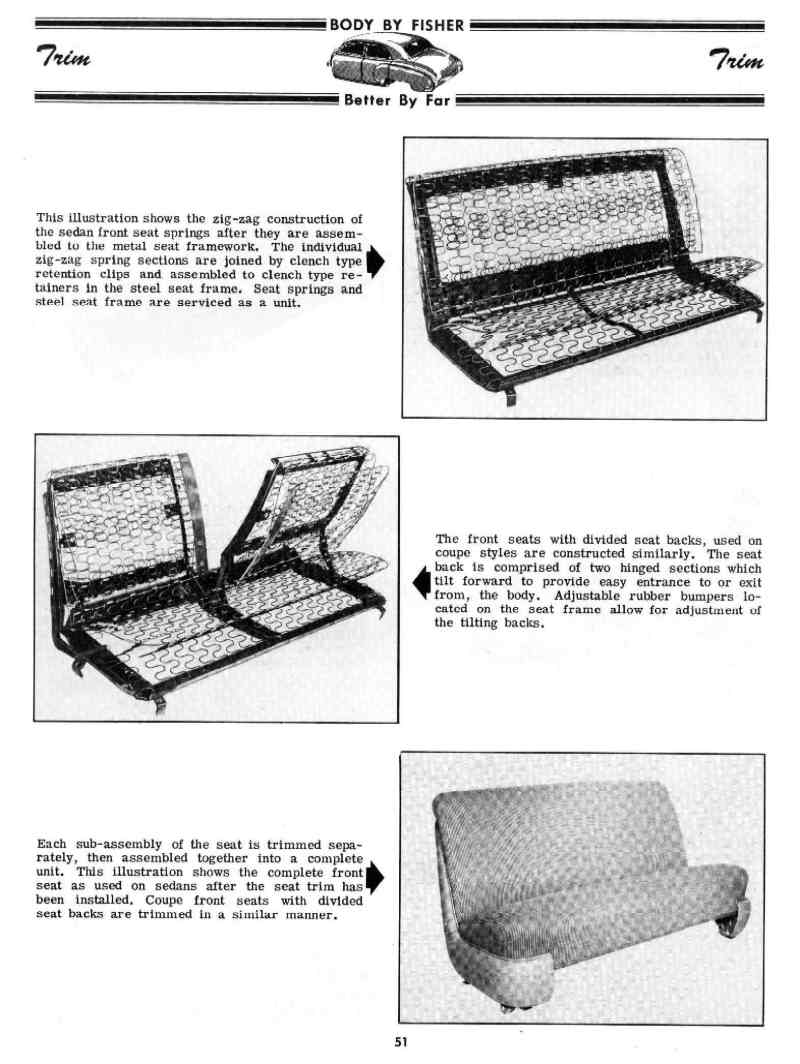 BODY BY FISHER

Trim

Trim

Better By Far

This illustration shows the zig-zag construction of the sedan front seat springs after they are assembled to the metal seat framework. The individual zig-zag spring sections are joined by clench type retention clips and assembled to clench type retainers in the steel seat frame. Seat springs and steel seat frame are serviced as a unit.

The front seats with divided seat backs, used on coupe styles are constructed similarly. The seat back is comprised of two hinged sections which tilt forward to provide easy entrance to or exit from, the body. Adjustable rubber bumpers located on the seat frame allow for adjustment of the tilting backs.

Each sub-assembly of the seat is trimmed separately, then assembled together into a complete unit. This illustration shows the complete front seat as used on sedans after the seat trim has been installed. Coupe front seats with divided seat backs are trimmed in a similar manner.

51